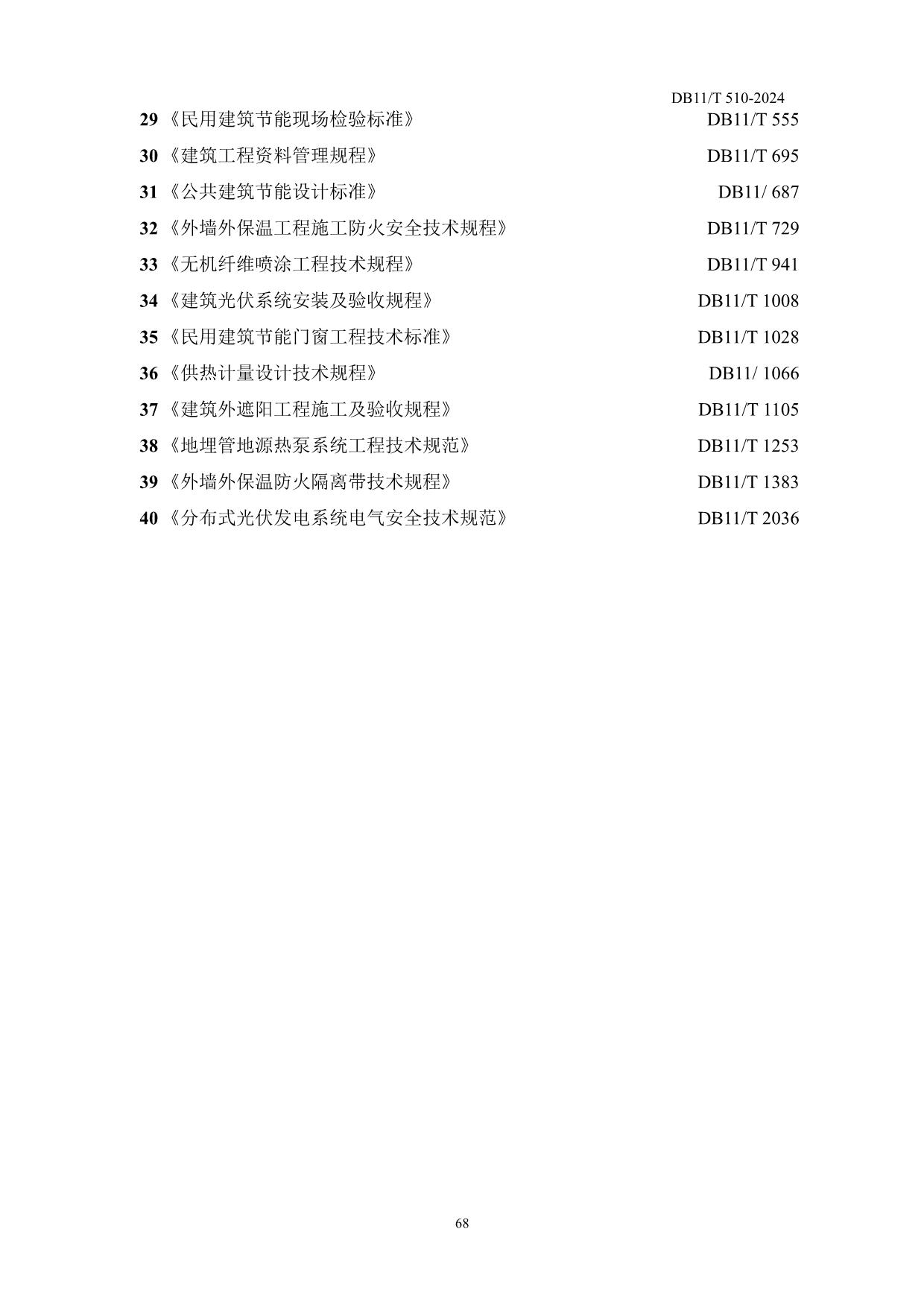 DB11/T 510-2024

29《民用建筑节能现场检验标准》 DB11/T 555

30《建筑工程资料管理规程》 DB11/T 695

31《公共建筑节能设计标准》 DB11/ 687

32《外墙外保温工程施工防火安全技术规程》 DB11/T 729

33《无机纤维喷涂工程技术规程》 DB11/T 941

34《建筑光伏系统安装及验收规程》 DB11/T 1008

35《民用建筑节能门窗工程技术标准》 DB11/T 1028

36《供热计量设计技术规程》 DB11/ 1066

37《建筑外遮阳工程施工及验收规程》 DB11/T 1105

38《地埋管地源热泵系统工程技术规范》 DB11/T 1253

39《外墙外保温防火隔离带技术规程》 DB11/T 1383

40《分布式光伏发电系统电气安全技术规范》 DB11/T 2036

68